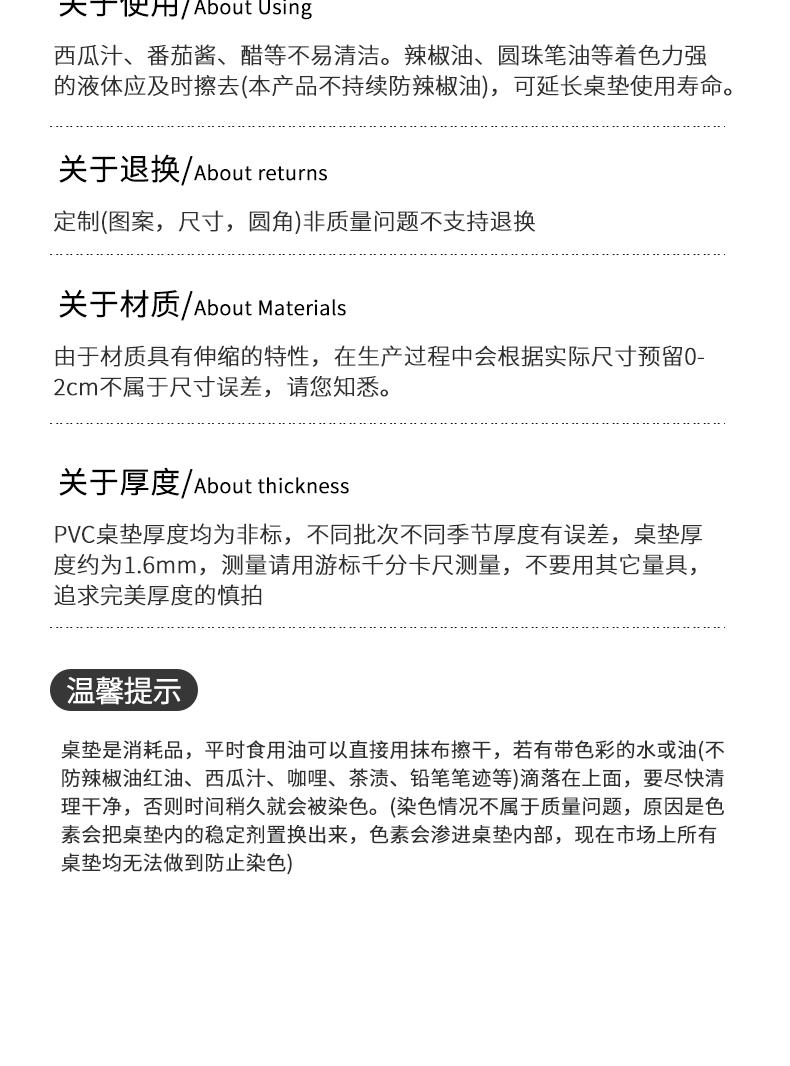 关于使用/About Using

西瓜汁、番茄酱、醋等不易清洁。辣椒油、圆珠笔油等着色力强的液体应及时擦去(本产品不持续防辣椒油)，可延长桌垫使用寿命。

关于退换/About returns

定制(图案，尺寸，圆角)非质量问题不支持退换

关于材质/About Materials

由于材质具有伸缩的特性，在生产过程中会根据实际尺寸预留0-2cm不属于尺寸误差，请您知悉。

关于厚度/About thickness

PVC桌垫厚度均为非标，不同批次不同季节厚度有误差，桌垫厚度约为1.6mm，测量请用游标千分卡尺测量，不要用其它量具，追求完美厚度的慎拍

温馨提示

桌垫是消耗品，平时食用油可以直接用抹布擦干，若有带色彩的水或油(不防辣椒油红油、西瓜汁、咖哩、茶渍、铅笔笔迹等)滴落在上面，要尽快清理干净，否则时间稍久就会被染色。(染色情况不属于质量问题，原因是色素会把桌垫内的稳定剂置换出来，色素会渗进桌垫内部，现在市场上所有桌垫均无法做到防止染色)